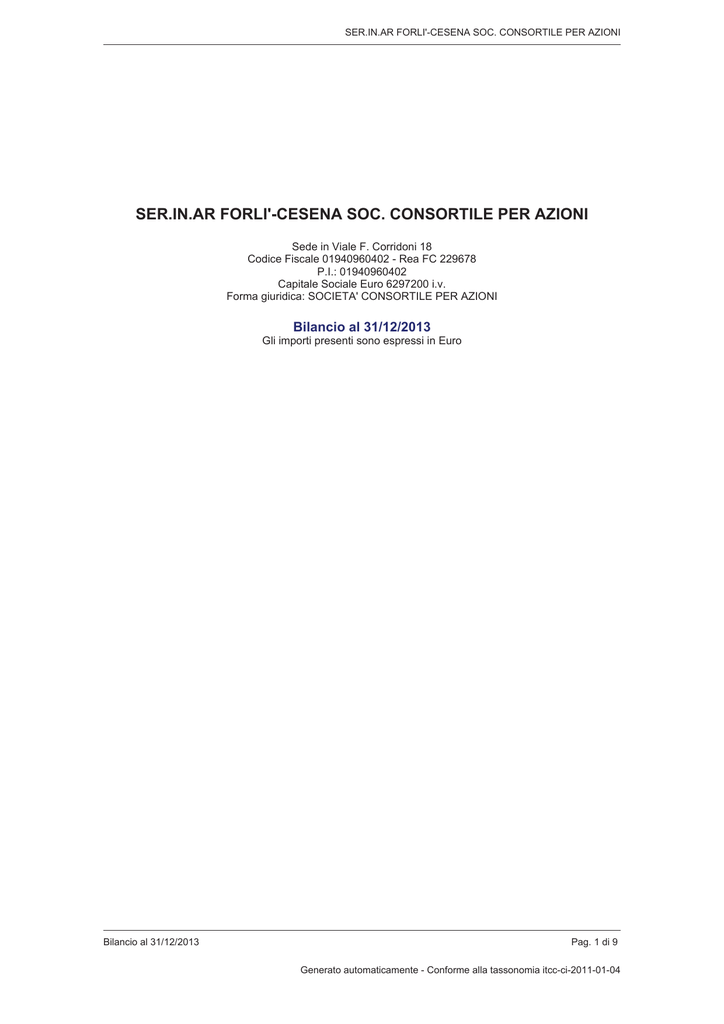 SER.IN.AR FORLI'-CESENA SOC. CONSORTILE PER AZIONI

SER.IN.AR FORLI'-CESENA SOC. CONSORTILE PER AZIONI

Sede in Viale F. Corridoni 18
Codice Fiscale 01940960402 - Rea FC 229678
P.I.: 01940960402
Capitale Sociale Euro 6297200 i.v.
Forma giuridica: SOCIETA' CONSORTILE PER AZIONI

Bilancio al 31/12/2013
Gli importi presenti sono espressi in Euro

Bilancio al 31/12/2013

Pag. 1 di 9

Generato automaticamente - Conforme alla tassonomia itcc-ci-2011-01-04